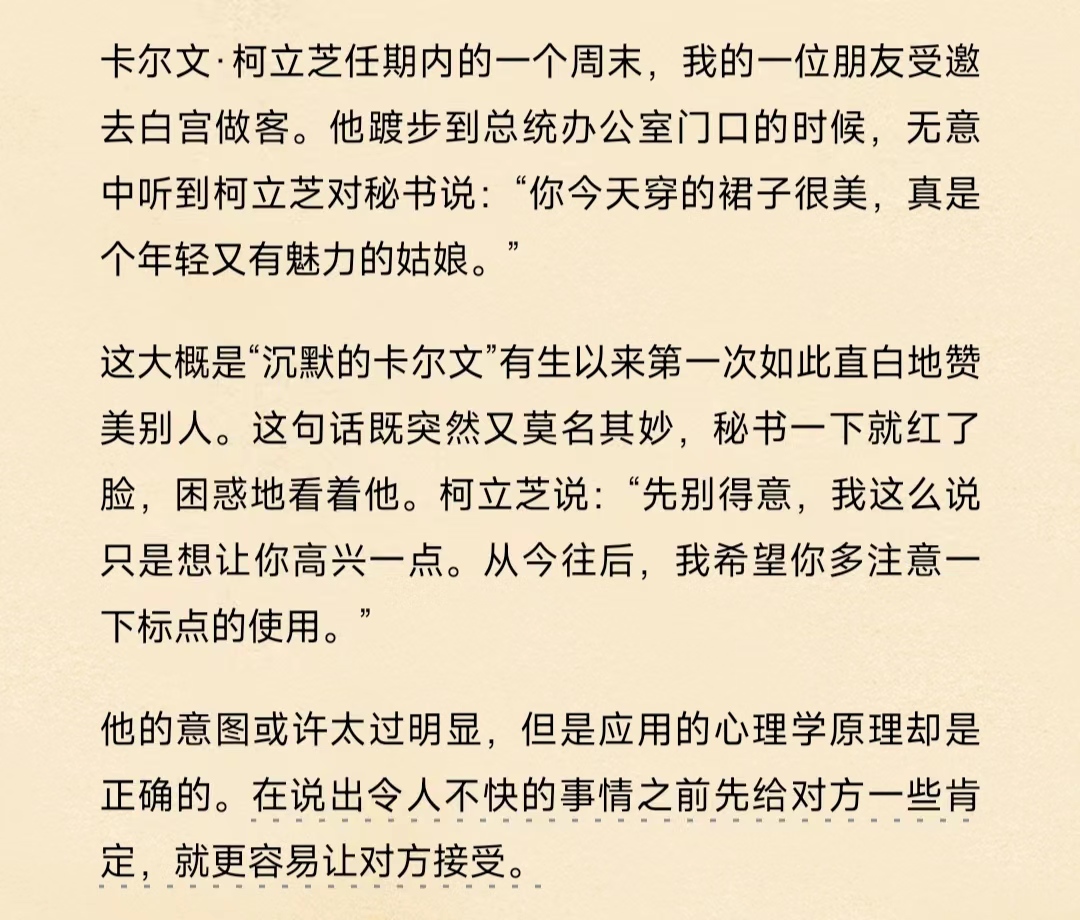 卡尔文·柯立芝任期内的一个周末，我的一位朋友受邀去白宫做客。他踱步到总统办公室门口的时候，无意中听到柯立芝对秘书说：“你今天穿的裙子很美，真是个年轻又有魅力的姑娘。”

这大概是“沉默的卡尔文”有生以来第一次如此直白地赞美别人。这句话既突然又莫名其妙，秘书一下就红了脸，困惑地看着他。柯立芝说：“先别得意，我这么说只是想让你高兴一点。从今往后，我希望你多注意一下标点的使用。”

他的意图或许太过明显，但是应用的心理学原理却是正确的。在说出令人不快的事情之前先给对方一些肯定，就更容易让对方接受。